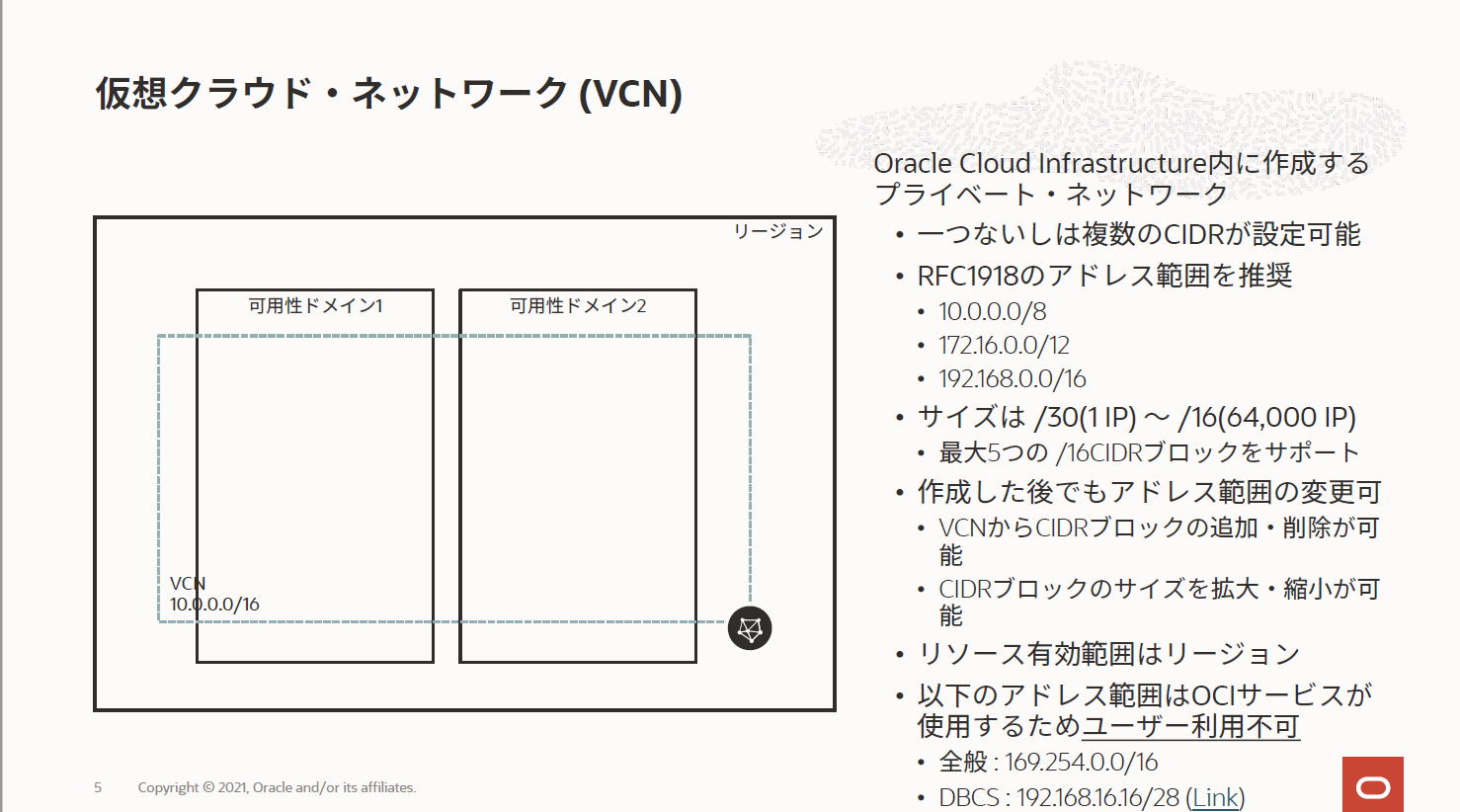 仮想クラウド・ネットワーク (VCN)

リージョン

可用性ドメイン1

可用性ドメイン2

VCN
10.0.0.0/16

Oracle Cloud Infrastructure内に作成するプライベート・ネットワーク

• 一つないしは複数のCIDRが設定可能
• RFC1918のアドレス範囲を推奨
  • 10.0.0.0/8
  • 172.16.0.0/12
  • 192.168.0.0/16
• サイズは /30(1 IP) ～ /16(64,000 IP)
  • 最大5つの /16CIDRブロックをサポート
• 作成した後でもアドレス範囲の変更可
  • VCNからCIDRブロックの追加・削除が可能
  • CIDRブロックのサイズを拡大・縮小が可能
• リソース有効範囲はリージョン
• 以下のアドレス範囲はOCIサービスが使用するためユーザー利用不可
  • 全般 : 169.254.0.0/16
  • DBCS : 192.168.16.16/28 (Link)

5 Copyright © 2021, Oracle and/or its affiliates.